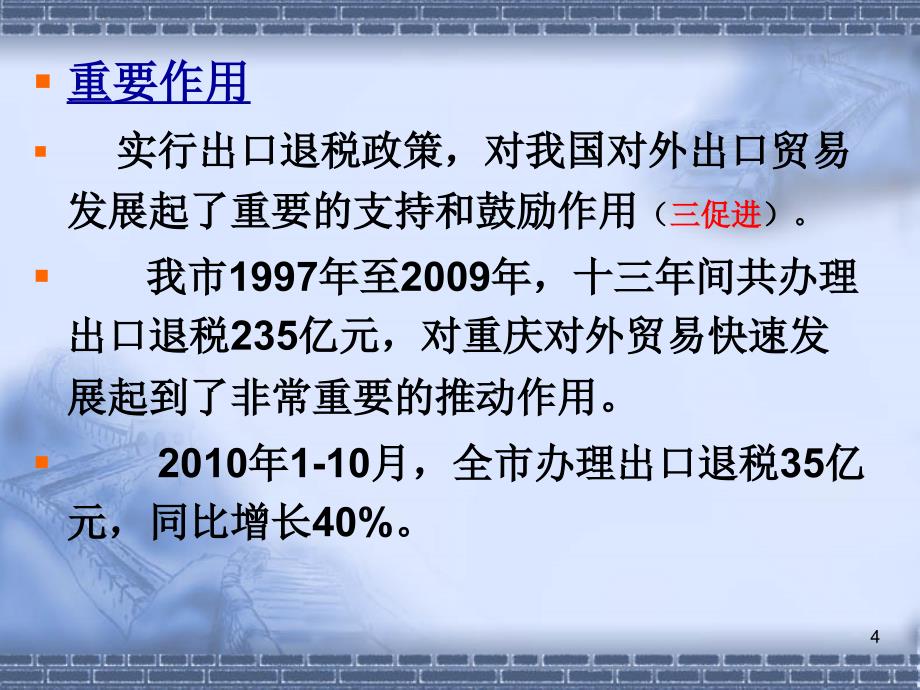 重要作用

实行出口退税政策，对我国对外出口贸易发展起了重要的支持和鼓励作用（三促进）。

我市1997年至2009年，十三年间共办理出口退税235亿元，对重庆对外贸易快速发展起到了非常重要的推动作用。

2010年1-10月，全市办理出口退税35亿元，同比增长40%。

4